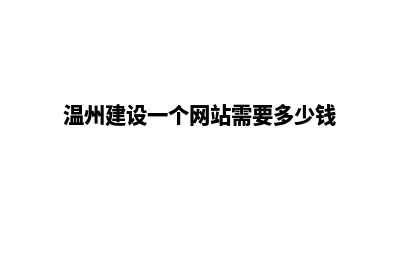 温州建设一个网站需要多少钱